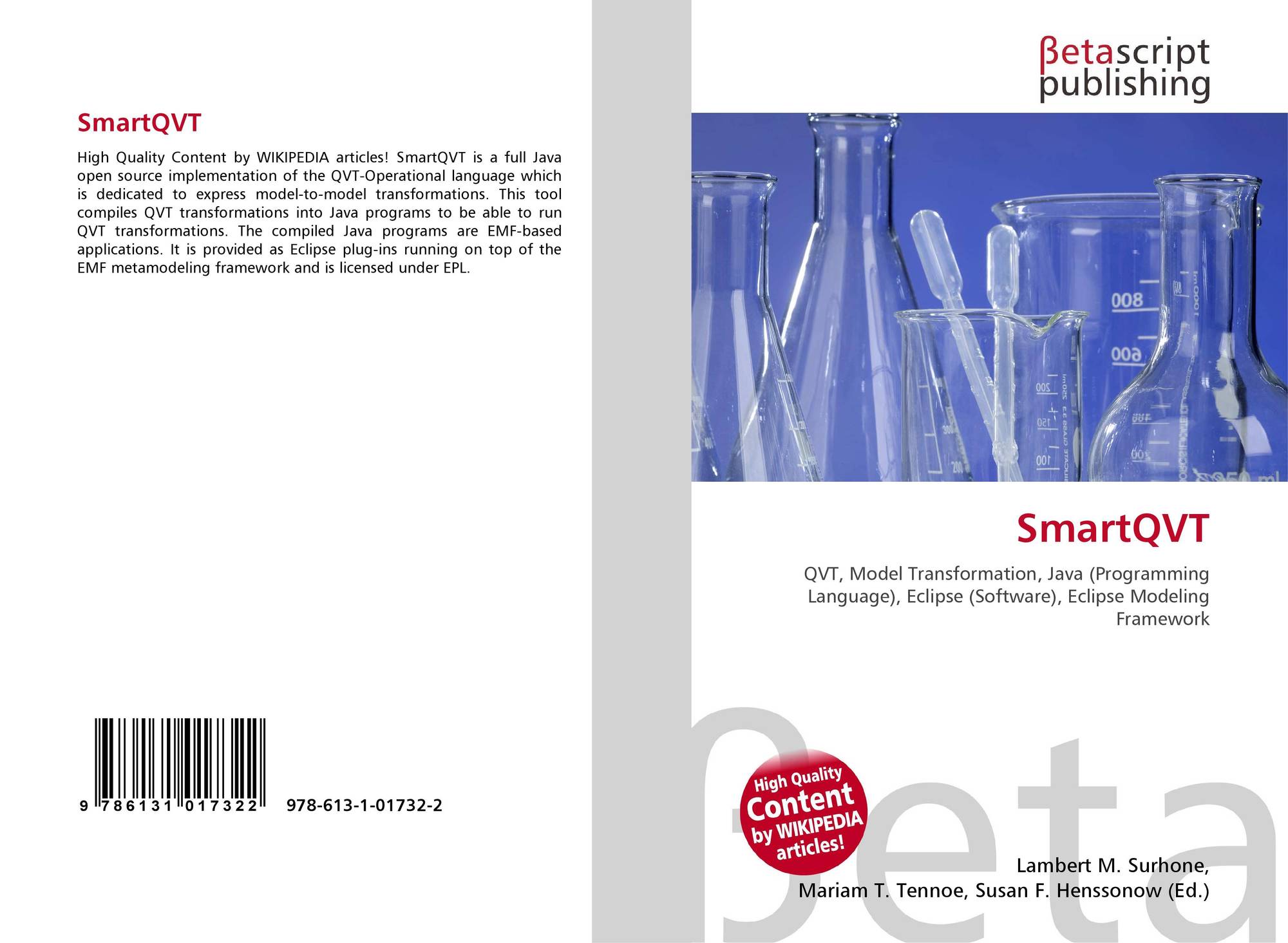 SmartQVT

High Quality Content by WIKIPEDIA articles! SmartQVT is a full Java open source implementation of the QVT-Operational language which is dedicated to express model-to-model transformations. This tool compiles QVT transformations into Java programs to be able to run QVT transformations. The compiled Java programs are EMF-based applications. It is provided as Eclipse plug-ins running on top of the EMF metamodeling framework and is licensed under EPL.

9 786131 017322

978-613-1-01732-2

βetascript
publishing

SmartQVT

QVT, Model Transformation, Java (Programming Language), Eclipse (Software), Eclipse Modeling Framework

High Quality
Content
by WIKIPEDIA
articles!

Lambert M. Surhone,
Mariam T. Tennoe, Susan F. Henssonow (Ed.)

βeta